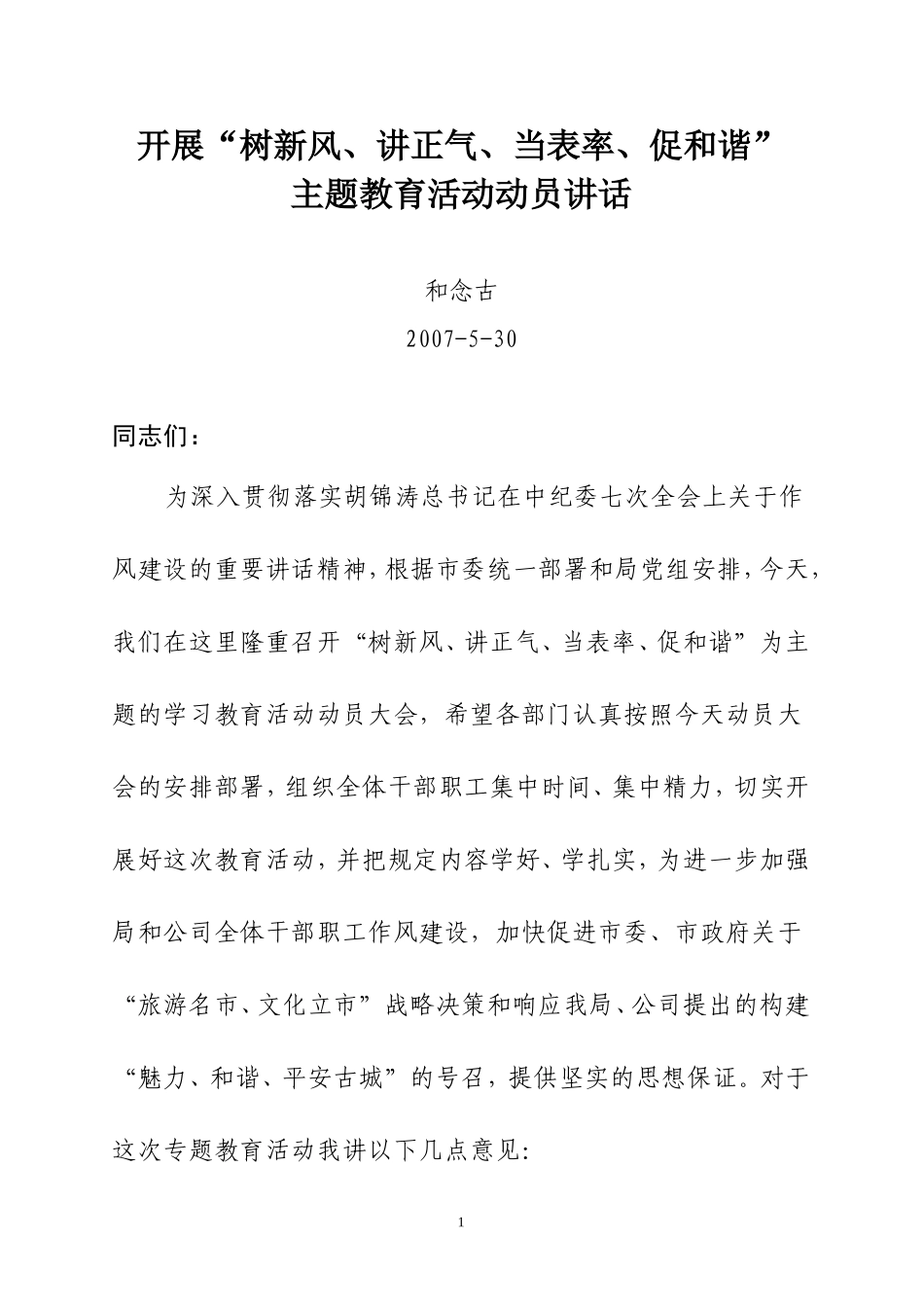 开展“树新风、讲正气、当表率、促和谐”
主题教育活动动员讲话

和念古

2007-5-30

同志们：

为深入贯彻落实胡锦涛总书记在中纪委七次全会上关于作风建设的重要讲话精神，根据市委统一部署和局党组安排，今天，我们在这里隆重召开“树新风、讲正气、当表率、促和谐”为主题的学习教育活动动员大会，希望各部门认真按照今天动员大会的安排部署，组织全体干部职工集中时间、集中精力，切实开展好这次教育活动，并把规定内容学好、学扎实，为进一步加强局和公司全体干部职工作风建设，加快促进市委、市政府关于“旅游名市、文化立市”战略决策和响应我局、公司提出的构建“魅力、和谐、平安古城”的号召，提供坚实的思想保证。对于这次专题教育活动我讲以下几点意见:

1